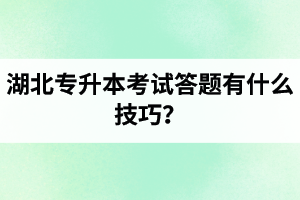 湖北专升本考试答题有什么技巧?